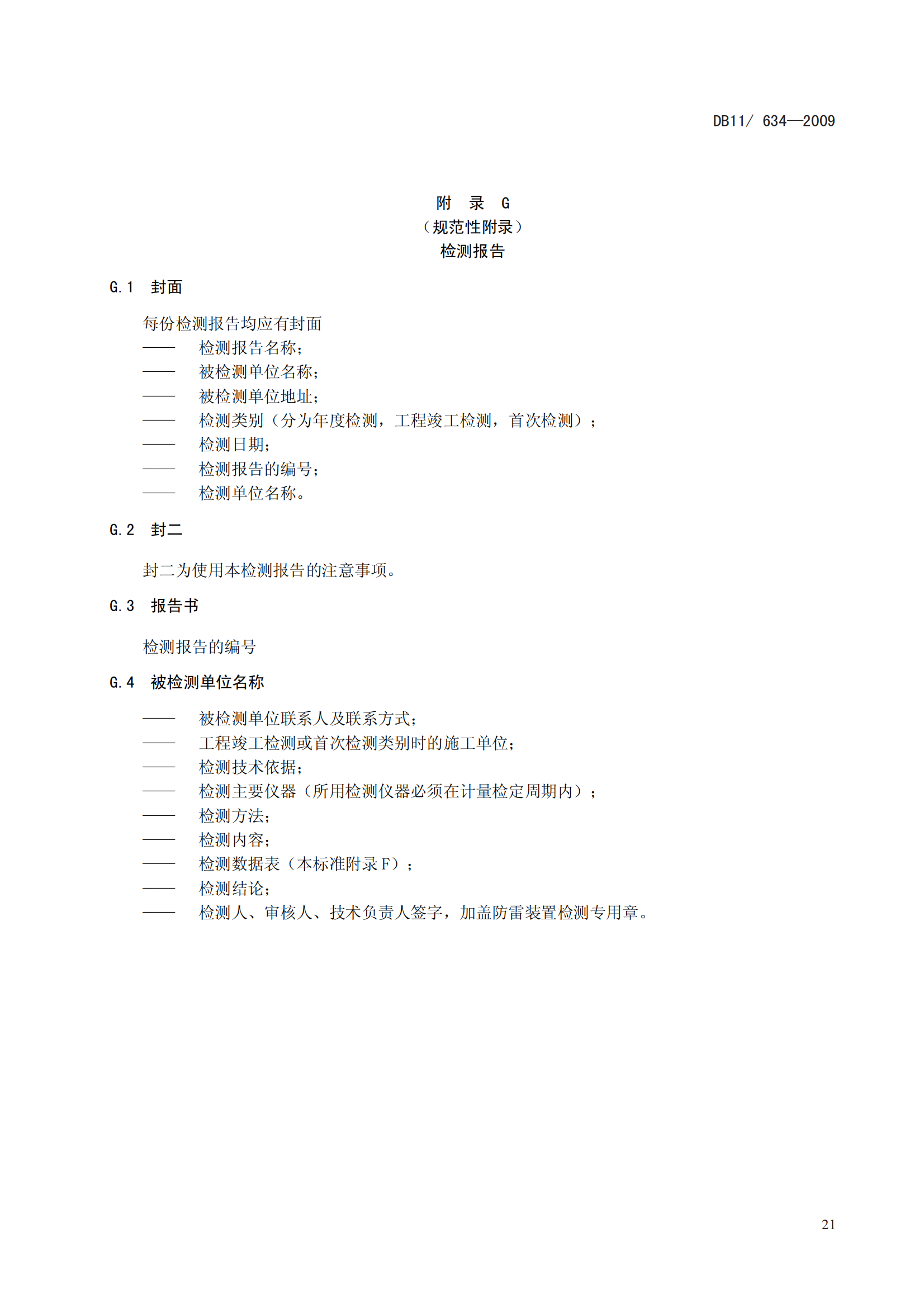 DB11/ 634—2009

附 录 G
（规范性附录）
检测报告

G.1 封面

每份检测报告均应有封面
—— 检测报告名称；
—— 被检测单位名称；
—— 被检测单位地址；
—— 检测类别（分为年度检测，工程竣工检测，首次检测）；
—— 检测日期；
—— 检测报告的编号；
—— 检测单位名称。

G.2 封二

封二为使用本检测报告的注意事项。

G.3 报告书

检测报告的编号

G.4 被检测单位名称

—— 被检测单位联系人及联系方式；
—— 工程竣工检测或首次检测类别时的施工单位；
—— 检测技术依据；
—— 检测主要仪器（所用检测仪器必须在计量检定周期内）；
—— 检测方法；
—— 检测内容；
—— 检测数据表（本标准附录 F）；
—— 检测结论；
—— 检测人、审核人、技术负责人签字，加盖防雷装置检测专用章。

21